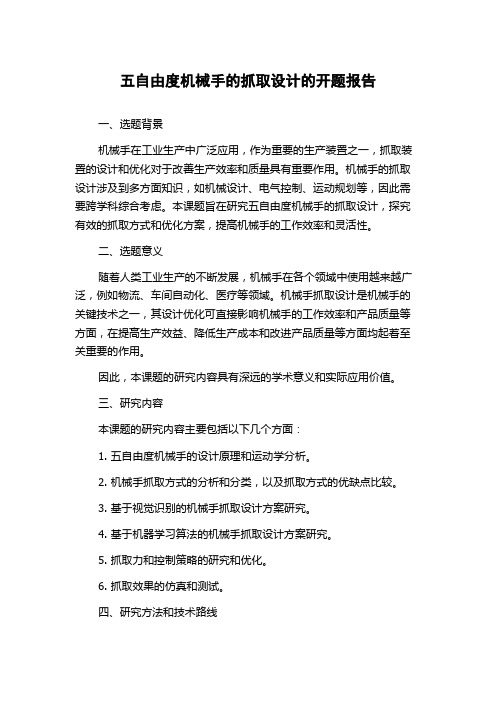 五自由度机械手的抓取设计的开题报告

一、选题背景

机械手在工业生产中广泛应用，作为重要的生产装置之一，抓取装置的设计和优化对于改善生产效率和质量具有重要作用。机械手的抓取设计涉及到多方面知识，如机械设计、电气控制、运动规划等，因此需要跨学科综合考虑。本课题旨在研究五自由度机械手的抓取设计，探究有效的抓取方式和优化方案，提高机械手的工作效率和灵活性。

二、选题意义

随着人类工业生产的不断发展，机械手在各个领域中使用越来越广泛，例如物流、车间自动化、医疗等领域。机械手抓取设计是机械手的关键技术之一，其设计优化可直接影响机械手的工作效率和产品质量等方面，在提高生产效益、降低生产成本和改进产品质量等方面均起着至关重要的作用。

因此，本课题的研究内容具有深远的学术意义和实际应用价值。

三、研究内容

本课题的研究内容主要包括以下几个方面：

1. 五自由度机械手的设计原理和运动学分析。

2. 机械手抓取方式的分析和分类，以及抓取方式的优缺点比较。

3. 基于视觉识别的机械手抓取设计方案研究。

4. 基于机器学习算法的机械手抓取设计方案研究。

5. 抓取力和控制策略的研究和优化。

6. 抓取效果的仿真和测试。

四、研究方法和技术路线